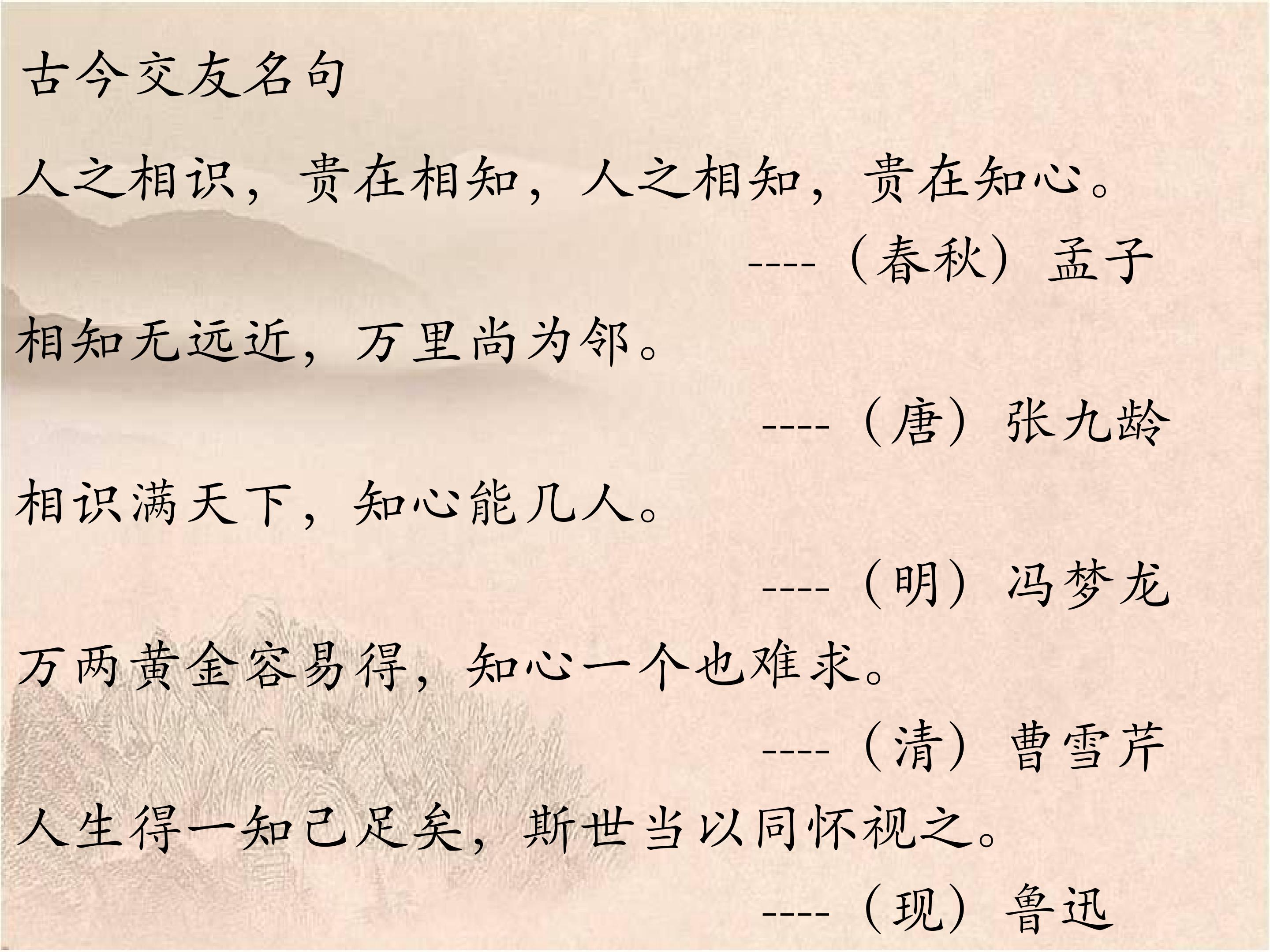 古今交友名句

人之相识，贵在相知，人之相知，贵在知心。

----（春秋）孟子

相知无远近，万里尚为邻。

----（唐）张九龄

相识满天下，知心能几人。

----（明）冯梦龙

万两黄金容易得，知心一个也难求。

----（清）曹雪芹

人生得一知己足矣，斯世当以同怀视之。

----（现）鲁迅